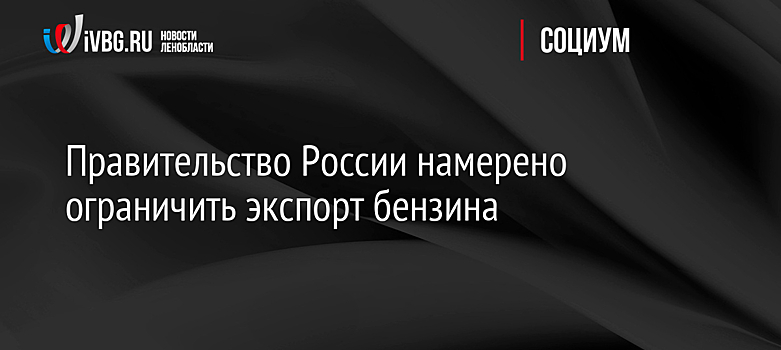 iVBG.RU НОВОСТИ ЛЕНОБЛАСТИ

СОЦИУМ

Правительство России намерено ограничить экспорт бензина